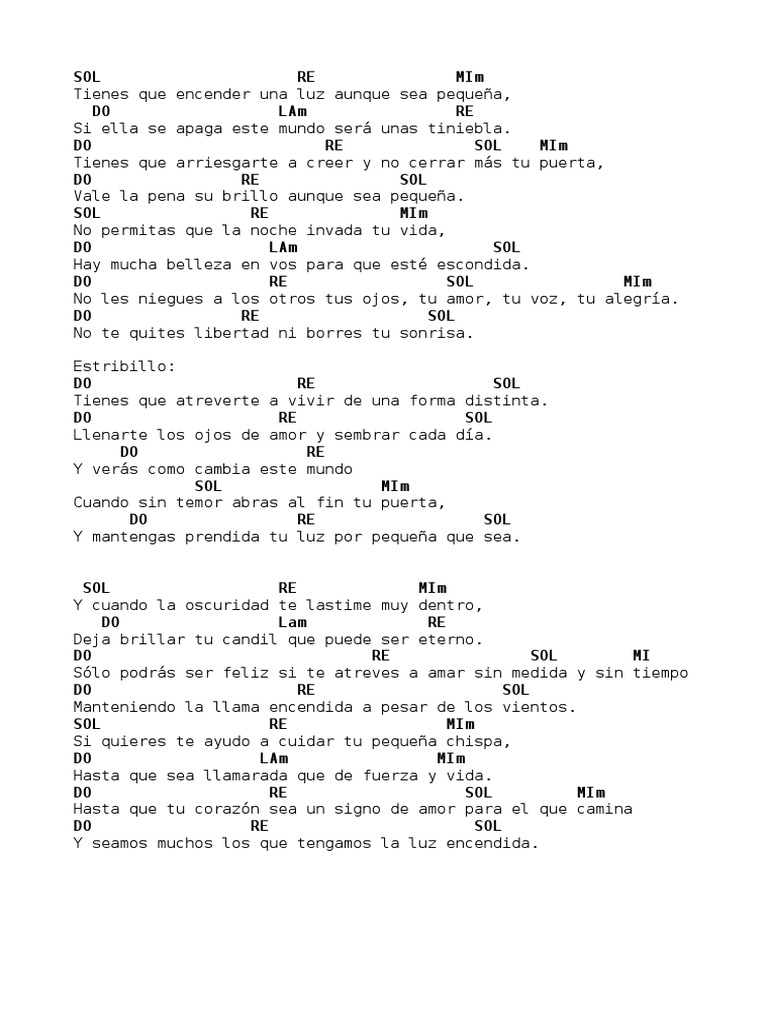 SOL RE MIm
Tienes que encender una luz aunque sea pequeña,
DO LAm RE
Si ella se apaga este mundo será unas tiniebla.
DO RE SOL MIm
Tienes que arriesgarte a creer y no cerrar más tu puerta,
DO RE SOL
Vale la pena su brillo aunque sea pequeña.
SOL RE MIm
No permitas que la noche invada tu vida,
DO LAm SOL
Hay mucha belleza en vos para que esté escondida.
DO RE SOL MIm
No les niegues a los otros tus ojos, tu amor, tu voz, tu alegría.
DO RE SOL
No te quites libertad ni borres tu sonrisa.

Estribillo:
DO RE SOL
Tienes que atreverte a vivir de una forma distinta.
DO RE SOL
Llenarte los ojos de amor y sembrar cada día.
DO RE
Y verás como cambia este mundo
SOL MIm
Cuando sin temor abras al fin tu puerta,
DO RE SOL
Y mantengas prendida tu luz por pequeña que sea.

SOL RE MIm
Y cuando la oscuridad te lastime muy dentro,
DO Lam RE
Deja brillar tu candil que puede ser eterno.
DO RE SOL MI
Sólo podrás ser feliz si te atreves a amar sin medida y sin tiempo
DO RE SOL
Manteniendo la llama encendida a pesar de los vientos.
SOL RE MIm
Si quieres te ayudo a cuidar tu pequeña chispa,
DO LAm MIm
Hasta que sea llamarada que de fuerza y vida.
DO RE SOL MIm
Hasta que tu corazón sea un signo de amor para el que camina
DO RE SOL
Y seamos muchos los que tengamos la luz encendida.